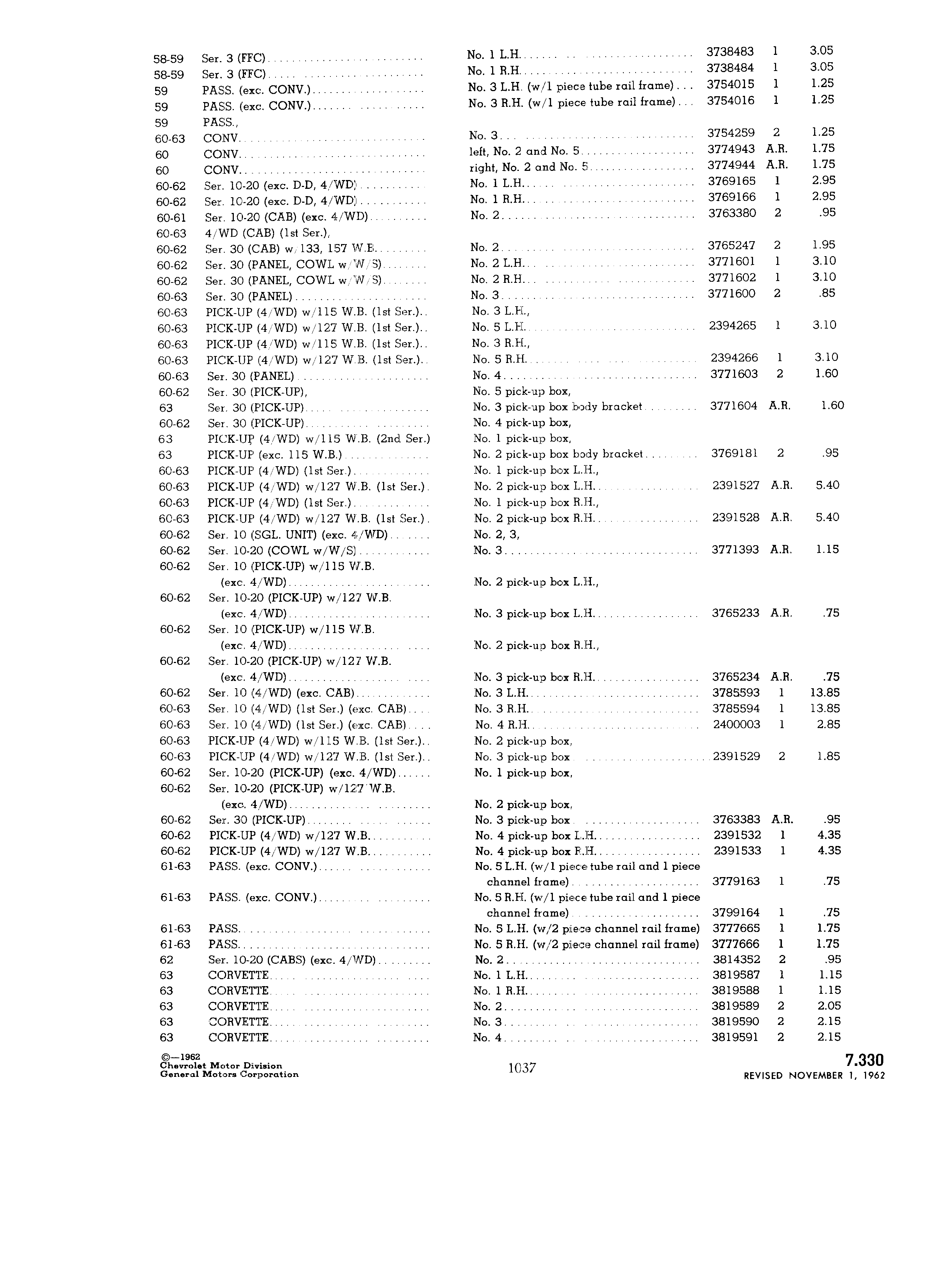 | | | | | | |
|---|---|---|---|---|---|
| 58-59 | Ser. 3 (FFC) | No. 1 L.H. | 3738483 | 1 | 3.05 |
| 58-59 | Ser. 3 (FFC) | No. 1 R.H. | 3738484 | 1 | 3.05 |
| 59 | PASS. (exc. CONV.) | No. 3 L.H. (w/1 piece tube rail frame) | 3754015 | 1 | 1.25 |
| 59 | PASS. (exc. CONV.) | No. 3 R.H. (w/1 piece tube rail frame) | 3754016 | 1 | 1.25 |
| 59 | PASS., | | | | |
| 60-63 | CONV. | No. 3 | 3754259 | 2 | 1.25 |
| 60 | CONV. | left, No. 2 and No. 5 | 3774943 | A.R. | 1.75 |
| 60 | CONV. | right, No. 2 and No. 5 | 3774944 | A.R. | 1.75 |
| 60-62 | Ser. 10-20 (exc. D-D, 4/WD) | No. 1 L.H. | 3769165 | 1 | 2.95 |
| 60-62 | Ser. 10-20 (exc. D-D, 4/WD) | No. 1 R.H. | 3769166 | 1 | 2.95 |
| 60-61 | Ser. 10-20 (CAB) (exc. 4/WD) | No. 2 | 3763380 | 2 | .95 |
| 60-63 | 4/WD (CAB) (1st Ser.), | | | | |
| 60-62 | Ser. 30 (CAB) w/133, 157 W.B. | No. 2 | 3765247 | 2 | 1.95 |
| 60-62 | Ser. 30 (PANEL, COWL w/W/S) | No. 2 L.H. | 3771601 | 1 | 3.10 |
| 60-62 | Ser. 30 (PANEL, COWL w/W/S) | No. 2 R.H. | 3771602 | 1 | 3.10 |
| 60-63 | Ser. 30 (PANEL) | No. 3 | 3771600 | 2 | .85 |
| 60-63 | PICK-UP (4/WD) w/115 W.B. (1st Ser.) | No. 3 L.H., | | | |
| 60-63 | PICK-UP (4/WD) w/127 W.B. (1st Ser.) | No. 5 L.H. | 2394265 | 1 | 3.10 |
| 60-63 | PICK-UP (4/WD) w/115 W.B. (1st Ser.) | No. 3 R.H., | | | |
| 60-63 | PICK-UP (4/WD) w/127 W.B. (1st Ser.) | No. 5 R.H. | 2394266 | 1 | 3.10 |
| 60-63 | Ser. 30 (PANEL) | No. 4 | 3771603 | 2 | 1.60 |
| 60-62 | Ser. 30 (PICK-UP), | No. 5 pick-up box, | | | |
| 63 | Ser. 30 (PICK-UP) | No. 3 pick-up box body bracket | 3771604 | A.R. | 1.60 |
| 60-62 | Ser. 30 (PICK-UP) | No. 4 pick-up box, | | | |
| 63 | PICK-UP (4/WD) w/115 W.B. (2nd Ser.) | No. 1 pick-up box, | | | |
| 63 | PICK-UP (exc. 115 W.B.) | No. 2 pick-up box body bracket | 3769181 | 2 | .95 |
| 60-63 | PICK-UP (4/WD) (1st Ser.) | No. 1 pick-up box L.H., | | | |
| 60-63 | PICK-UP (4/WD) w/127 W.B. (1st Ser.) | No. 2 pick-up box L.H. | 2391527 | A.R. | 5.40 |
| 60-63 | PICK-UP (4/WD) (1st Ser.) | No. 1 pick-up box R.H., | | | |
| 60-63 | PICK-UP (4/WD) w/127 W.B. (1st Ser.) | No. 2 pick-up box R.H. | 2391528 | A.R. | 5.40 |
| 60-62 | Ser. 10 (SGL. UNIT) (exc. 4/WD) | No. 2, 3, | | | |
| 60-62 | Ser. 10-20 (COWL w/W/S) | No. 3 | 3771393 | A.R. | 1.15 |
| 60-62 | Ser. 10 (PICK-UP) w/115 W.B. (exc. 4/WD) | No. 2 pick-up box L.H., | | | |
| 60-62 | Ser. 10-20 (PICK-UP) w/127 W.B. (exc. 4/WD) | No. 3 pick-up box L.H. | 3765233 | A.R. | .75 |
| 60-62 | Ser. 10 (PICK-UP) w/115 W.B. (exc. 4/WD) | No. 2 pick-up box R.H., | | | |
| 60-62 | Ser. 10-20 (PICK-UP) w/127 W.B. (exc. 4/WD) | No. 3 pick-up box R.H. | 3765234 | A.R. | .75 |
| 60-62 | Ser. 10 (4/WD) (exc. CAB) | No. 3 L.H. | 3785593 | 1 | 13.85 |
| 60-63 | Ser. 10 (4/WD) (1st Ser.) (exc. CAB) | No. 3 R.H. | 3785594 | 1 | 13.85 |
| 60-63 | Ser. 10 (4/WD) (1st Ser.) (exc. CAB) | No. 4 R.H. | 2400003 | 1 | 2.85 |
| 60-63 | PICK-UP (4/WD) w/115 W.B. (1st Ser.) | No. 2 pick-up box, | | | |
| 60-63 | PICK-UP (4/WD) w/127 W.B. (1st Ser.) | No. 3 pick-up box | 2391529 | 2 | 1.85 |
| 60-62 | Ser. 10-20 (PICK-UP) (exc. 4/WD) | No. 1 pick-up box, | | | |
| 60-62 | Ser. 10-20 (PICK-UP) w/127 W.B. (exc. 4/WD) | No. 2 pick-up box, | | | |
| 60-62 | Ser. 30 (PICK-UP) | No. 3 pick-up box | 3763383 | A.R. | .95 |
| 60-62 | PICK-UP (4/WD) w/127 W.B. | No. 4 pick-up box L.H. | 2391532 | 1 | 4.35 |
| 60-62 | PICK-UP (4/WD) w/127 W.B. | No. 4 pick-up box R.H. | 2391533 | 1 | 4.35 |
| 61-63 | PASS. (exc. CONV.) | No. 5 L.H. (w/1 piece tube rail and 1 piece channel frame) | 3779163 | 1 | .75 |
| 61-63 | PASS. (exc. CONV.) | No. 5 R.H. (w/1 piece tube rail and 1 piece channel frame) | 3799164 | 1 | .75 |
| 61-63 | PASS. | No. 5 L.H. (w/2 piece channel rail frame) | 3777665 | 1 | 1.75 |
| 61-63 | PASS. | No. 5 R.H. (w/2 piece channel rail frame) | 3777666 | 1 | 1.75 |
| 62 | Ser. 10-20 (CABS) (exc. 4/WD) | No. 2 | 3814352 | 2 | .95 |
| 63 | CORVETTE | No. 1 L.H. | 3819587 | 1 | 1.15 |
| 63 | CORVETTE | No. 1 R.H. | 3819588 | 1 | 1.15 |
| 63 | CORVETTE | No. 2 | 3819589 | 2 | 2.05 |
| 63 | CORVETTE | No. 3 | 3819590 | 2 | 2.15 |
| 63 | CORVETTE | No. 4 | 3819591 | 2 | 2.15 |

©—1962
Chevrolet Motor Division
General Motors Corporation

1037

7.330
REVISED NOVEMBER 1, 1962